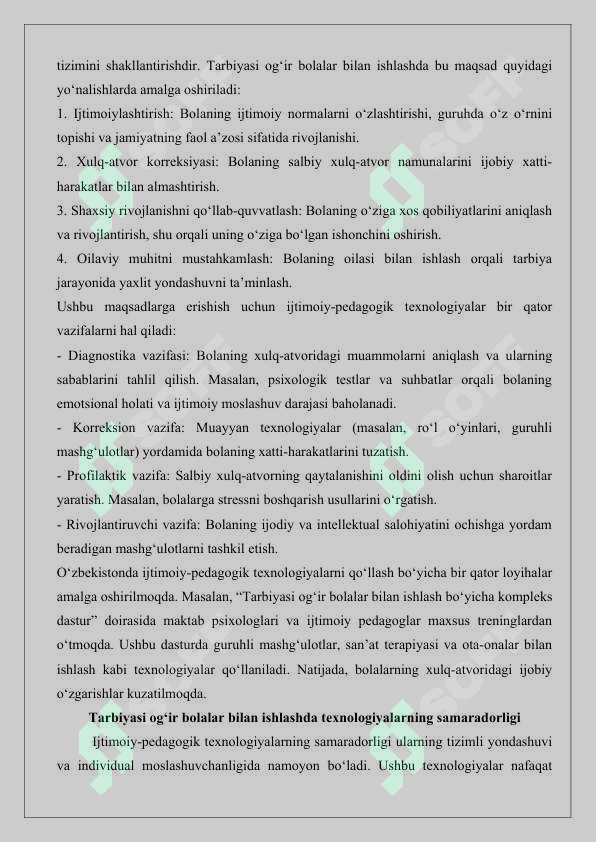 tizimini shakllantirishdir. Tarbiyasi og‘ir bolalar bilan ishlashda bu maqsad quyidagi yo‘nalishlarda amalga oshiriladi:

1. Ijtimoiylashtirish: Bolaning ijtimoiy normalarni o‘zlashtirishi, guruhda o‘z o‘rnini topishi va jamiyatning faol a’zosi sifatida rivojlanishi.

2. Xulq-atvor korreksiyasi: Bolaning salbiy xulq-atvor namunalarini ijobiy xatti-harakatlar bilan almashtirish.

3. Shaxsiy rivojlanishni qo‘llab-quvvatlash: Bolaning o‘ziga xos qobiliyatlarini aniqlash va rivojlantirish, shu orqali uning o‘ziga bo‘lgan ishonchini oshirish.

4. Oilaviy muhitni mustahkamlash: Bolaning oilasi bilan ishlash orqali tarbiya jarayonida yaxlit yondashuvni ta’minlash.

Ushbu maqsadlarga erishish uchun ijtimoiy-pedagogik texnologiyalar bir qator vazifalarni hal qiladi:

- Diagnostika vazifasi: Bolaning xulq-atvoridagi muammolarni aniqlash va ularning sabablarini tahlil qilish. Masalan, psixologik testlar va suhbatlar orqali bolaning emotsional holati va ijtimoiy moslashuv darajasi baholanadi.

- Korreksion vazifa: Muayyan texnologiyalar (masalan, ro‘l o‘yinlari, guruhli mashg‘ulotlar) yordamida bolaning xatti-harakatlarini tuzatish.

- Profilaktik vazifa: Salbiy xulq-atvorning qaytalanishini oldini olish uchun sharoitlar yaratish. Masalan, bolalarga stressni boshqarish usullarini o‘rgatish.

- Rivojlantiruvchi vazifa: Bolaning ijodiy va intellektual salohiyatini ochishga yordam beradigan mashg‘ulotlarni tashkil etish.

O‘zbekistonda ijtimoiy-pedagogik texnologiyalarni qo‘llash bo‘yicha bir qator loyihalar amalga oshirilmoqda. Masalan, “Tarbiyasi og‘ir bolalar bilan ishlash bo‘yicha kompleks dastur” doirasida maktab psixologlari va ijtimoiy pedagoglar maxsus treninglardan o‘tmoqda. Ushbu dasturda guruhli mashg‘ulotlar, san’at terapiyasi va ota-onalar bilan ishlash kabi texnologiyalar qo‘llaniladi. Natijada, bolalarning xulq-atvoridagi ijobiy o‘zgarishlar kuzatilmoqda.

Tarbiyasi og‘ir bolalar bilan ishlashda texnologiyalarning samaradorligi

Ijtimoiy-pedagogik texnologiyalarning samaradorligi ularning tizimli yondashuvi va individual moslashuvchanligida namoyon bo‘ladi. Ushbu texnologiyalar nafaqat